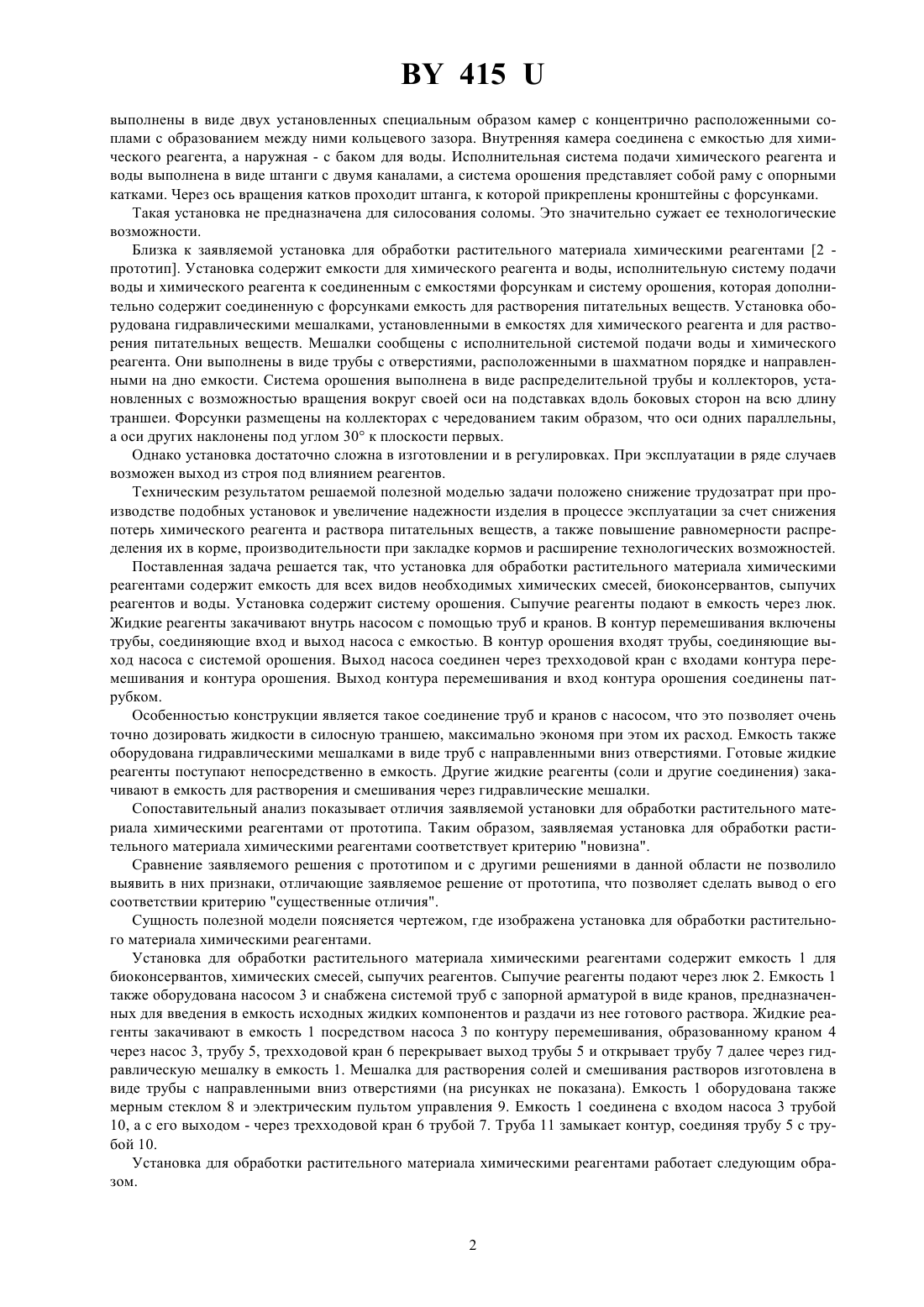 BY 415 U

выполнены в виде двух установленных специальным образом камер с концентрично расположенными соплами с образованием между ними кольцевого зазора. Внутренняя камера соединена с емкостью для химического реагента, а наружная - с баком для воды. Исполнительная система подачи химического реагента и воды выполнена в виде штанги с двумя каналами, а система орошения представляет собой раму с опорными катками. Через ось вращения катков проходит штанга, к которой прикреплены кронштейны с форсунками.

Такая установка не предназначена для силосования соломы. Это значительно сужает ее технологические возможности.

Близка к заявляемой установка для обработки растительного материала химическими реагентами [2 - прототип]. Установка содержит емкости для химического реагента и воды, исполнительную систему подачи воды и химического реагента к соединенным с емкостями форсункам и систему орошения, которая дополнительно содержит соединенную с форсунками емкость для растворения питательных веществ. Установка оборудована гидравлическими мешалками, установленными в емкостях для химического реагента и для растворения питательных веществ. Мешалки сообщены с исполнительной системой подачи воды и химического реагента. Они выполнены в виде трубы с отверстиями, расположенными в шахматном порядке и направленными на дно емкости. Система орошения выполнена в виде распределительной трубы и коллекторов, установленных с возможностью вращения вокруг своей оси на подставках вдоль боковых сторон на всю длину траншеи. Форсунки размещены на коллекторах с чередованием таким образом, что оси одних параллельны, а оси других наклонены под углом 30° к плоскости первых.

Однако установка достаточно сложна в изготовлении и в регулировках. При эксплуатации в ряде случаев возможен выход из строя под влиянием реагентов.

Техническим результатом решаемой полезной моделью задачи положено снижение трудозатрат при производстве подобных установок и увеличение надежности изделия в процессе эксплуатации за счет снижения потерь химического реагента и раствора питательных веществ, а также повышение равномерности распределения их в корме, производительности при закладке кормов и расширение технологических возможностей.

Поставленная задача решается так, что установка для обработки растительного материала химическими реагентами содержит емкость для всех видов необходимых химических смесей, биоконсервантов, сыпучих реагентов и воды. Установка содержит систему орошения. Сыпучие реагенты подают в емкость через люк. Жидкие реагенты закачивают внутрь насосом с помощью труб и кранов. В контур перемешивания включены трубы, соединяющие вход и выход насоса с емкостью. В контур орошения входят трубы, соединяющие выход насоса с системой орошения. Выход насоса соединен через трехходовой кран с входами контура перемешивания и контура орошения. Выход контура перемешивания и вход контура орошения соединены патрубком.

Особенностью конструкции является такое соединение труб и кранов с насосом, что это позволяет очень точно дозировать жидкости в силосную траншею, максимально экономя при этом их расход. Емкость также оборудована гидравлическими мешалками в виде труб с направленными вниз отверстиями. Готовые жидкие реагенты поступают непосредственно в емкость. Другие жидкие реагенты (соли и другие соединения) закачивают в емкость для растворения и смешивания через гидравлические мешалки.

Сопоставительный анализ показывает отличия заявляемой установки для обработки растительного материала химическими реагентами от прототипа. Таким образом, заявляемая установка для обработки растительного материала химическими реагентами соответствует критерию "новизна".

Сравнение заявляемого решения с прототипом и с другими решениями в данной области не позволило выявить в них признаки, отличающие заявляемое решение от прототипа, что позволяет сделать вывод о его соответствии критерию "существенные отличия".

Сущность полезной модели поясняется чертежом, где изображена установка для обработки растительного материала химическими реагентами.

Установка для обработки растительного материала химическими реагентами содержит емкость 1 для биоконсервантов, химических смесей, сыпучих реагентов. Сыпучие реагенты подают через люк 2. Емкость 1 также оборудована насосом 3 и снабжена системой труб с запорной арматурой в виде кранов, предназначенных для введения в емкость исходных жидких компонентов и раздачи из нее готового раствора. Жидкие реагенты закачивают в емкость 1 посредством насоса 3 по контуру перемешивания, образованному краном 4 через насос 3, трубу 5, трехходовой кран 6 перекрывает выход трубы 5 и открывает трубу 7 далее через гидравлическую мешалку в емкость 1. Мешалка для растворения солей и смешивания растворов изготовлена в виде трубы с направленными вниз отверстиями (на рисунках не показана). Емкость 1 оборудована также мерным стеклом 8 и электрическим пультом управления 9. Емкость 1 соединена с входом насоса 3 трубой 10, а с его выходом - через трехходовой кран 6 трубой 7. Труба 11 замыкает контур, соединяя трубу 5 с трубой 10.

Установка для обработки растительного материала химическими реагентами работает следующим образом.

2